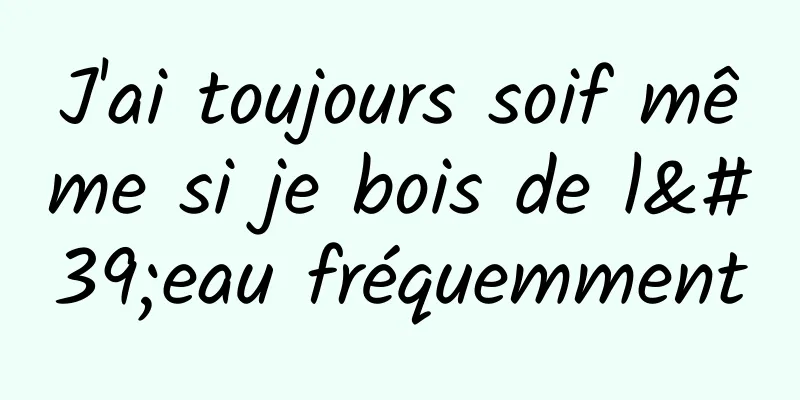 J'ai toujours soif même si je bois de l&#39;eau fréquemment